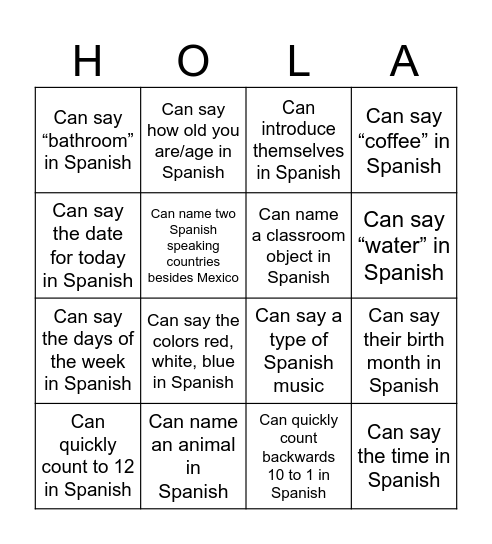 | H | O | L | A |
|---|---|---|---|
| Can say “bathroom” in Spanish | Can say how old you are/age in Spanish | Can introduce themselves in Spanish | Can say “coffee” in Spanish |
| Can say the date for today in Spanish | Can name two Spanish speaking countries besides Mexico | Can name a classroom object in Spanish | Can say “water” in Spanish |
| Can say the days of the week in Spanish | Can say the colors red, white, blue in Spanish | Can say a type of Spanish music | Can say their birth month in Spanish |
| Can quickly count to 12 in Spanish | Can name an animal in Spanish | Can quickly count backwards 10 to 1 in Spanish | Can say the time in Spanish |